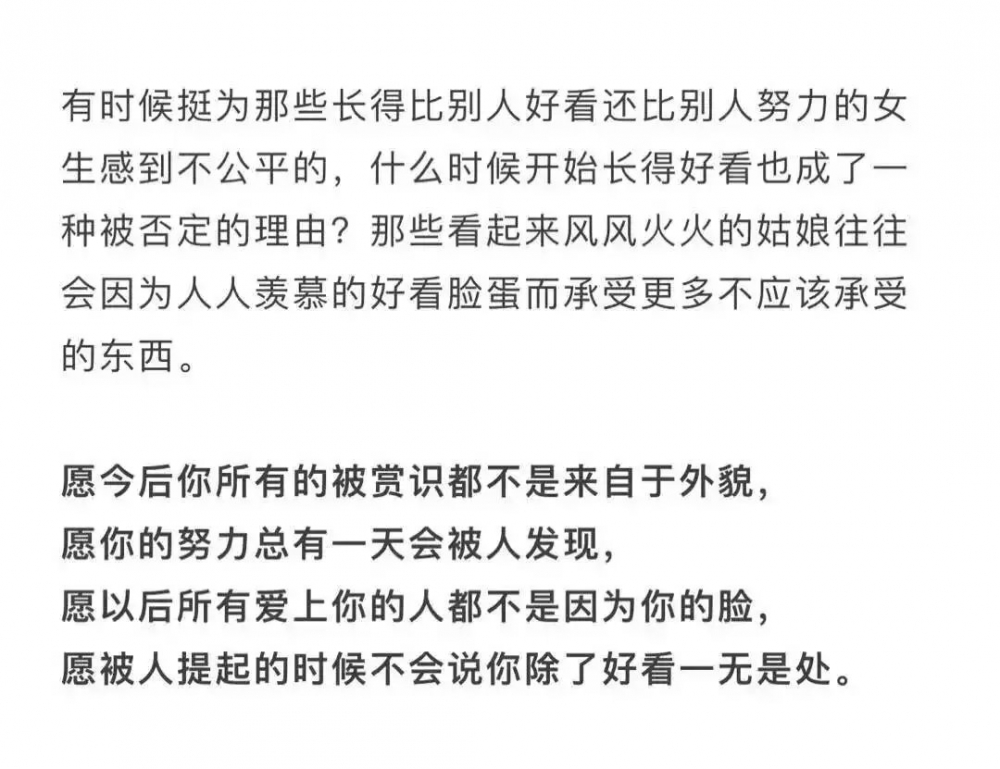 有时候挺为那些长得比别人好看还比别人努力的女生感到不公平的，什么时候开始长得好看也成了一种被否定的理由？那些看起来风风火火的姑娘往往会因为人人羡慕的好看脸蛋而承受更多不应该承受的东西。

愿今后你所有的被赏识都不是来自于外貌，
愿你的努力总有一天会被人发现，
愿以后所有爱上你的人都不是因为你的脸，
愿被人提起的时候不会说你除了好看一无是处。